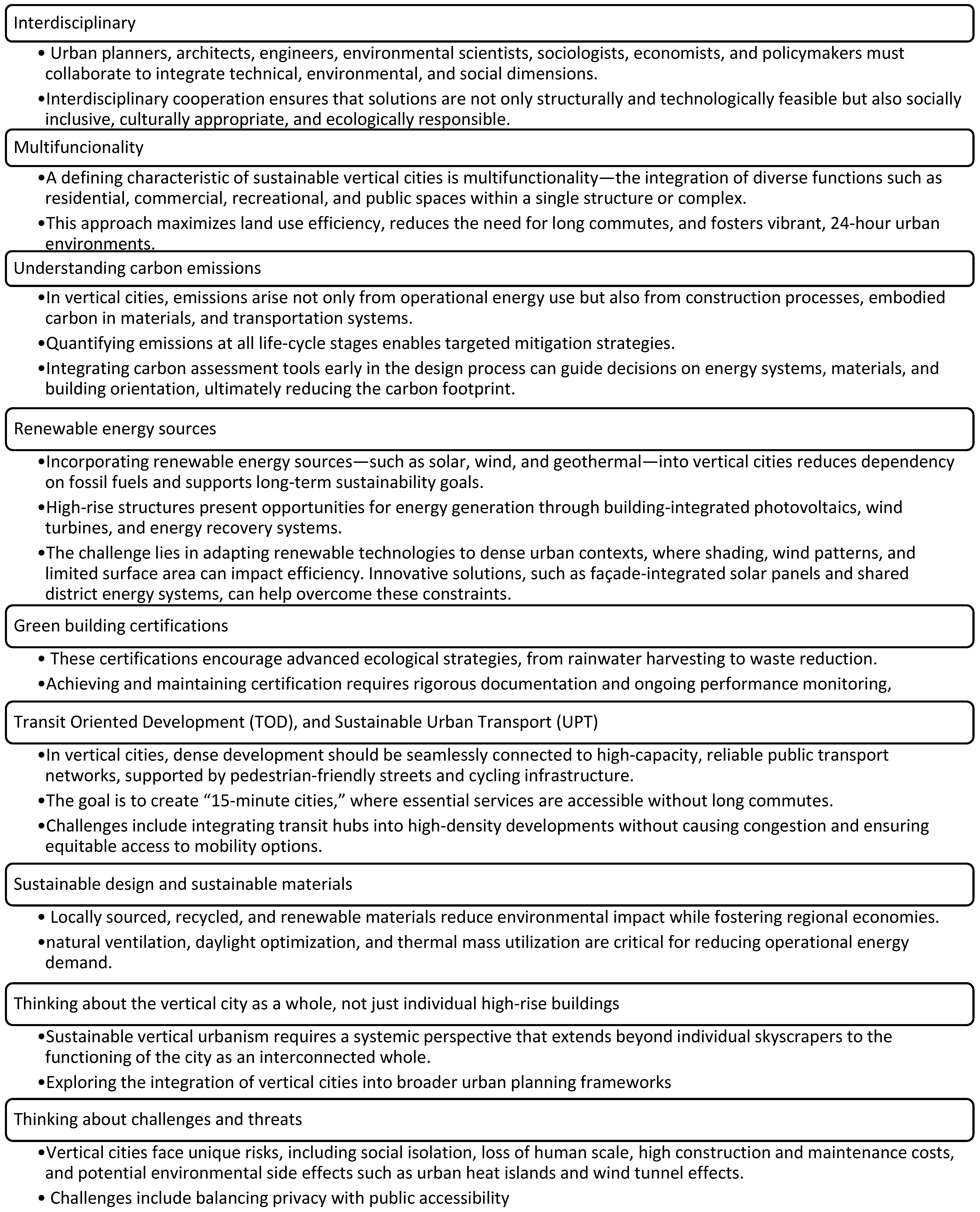 Interdisciplinary

• Urban planners, architects, engineers, environmental scientists, sociologists, economists, and policymakers must collaborate to integrate technical, environmental, and social dimensions.

•Interdisciplinary cooperation ensures that solutions are not only structurally and technologically feasible but also socially inclusive, culturally appropriate, and ecologically responsible.

Multifuncionality

•A defining characteristic of sustainable vertical cities is multifunctionality—the integration of diverse functions such as residential, commercial, recreational, and public spaces within a single structure or complex.

•This approach maximizes land use efficiency, reduces the need for long commutes, and fosters vibrant, 24-hour urban environments.

Understanding carbon emissions

•In vertical cities, emissions arise not only from operational energy use but also from construction processes, embodied carbon in materials, and transportation systems.

•Quantifying emissions at all life-cycle stages enables targeted mitigation strategies.

•Integrating carbon assessment tools early in the design process can guide decisions on energy systems, materials, and building orientation, ultimately reducing the carbon footprint.

Renewable energy sources

•Incorporating renewable energy sources—such as solar, wind, and geothermal—into vertical cities reduces dependency on fossil fuels and supports long-term sustainability goals.

•High-rise structures present opportunities for energy generation through building-integrated photovoltaics, wind turbines, and energy recovery systems.

•The challenge lies in adapting renewable technologies to dense urban contexts, where shading, wind patterns, and limited surface area can impact efficiency. Innovative solutions, such as façade-integrated solar panels and shared district energy systems, can help overcome these constraints.

Green building certifications

• These certifications encourage advanced ecological strategies, from rainwater harvesting to waste reduction.

•Achieving and maintaining certification requires rigorous documentation and ongoing performance monitoring,

Transit Oriented Development (TOD), and Sustainable Urban Transport (UPT)

•In vertical cities, dense development should be seamlessly connected to high-capacity, reliable public transport networks, supported by pedestrian-friendly streets and cycling infrastructure.

•The goal is to create “15-minute cities,” where essential services are accessible without long commutes.

•Challenges include integrating transit hubs into high-density developments without causing congestion and ensuring equitable access to mobility options.

Sustainable design and sustainable materials

• Locally sourced, recycled, and renewable materials reduce environmental impact while fostering regional economies.

•natural ventilation, daylight optimization, and thermal mass utilization are critical for reducing operational energy demand.

Thinking about the vertical city as a whole, not just individual high-rise buildings

•Sustainable vertical urbanism requires a systemic perspective that extends beyond individual skyscrapers to the functioning of the city as an interconnected whole.

•Exploring the integration of vertical cities into broader urban planning frameworks

Thinking about challenges and threats

•Vertical cities face unique risks, including social isolation, loss of human scale, high construction and maintenance costs, and potential environmental side effects such as urban heat islands and wind tunnel effects.

• Challenges include balancing privacy with public accessibility